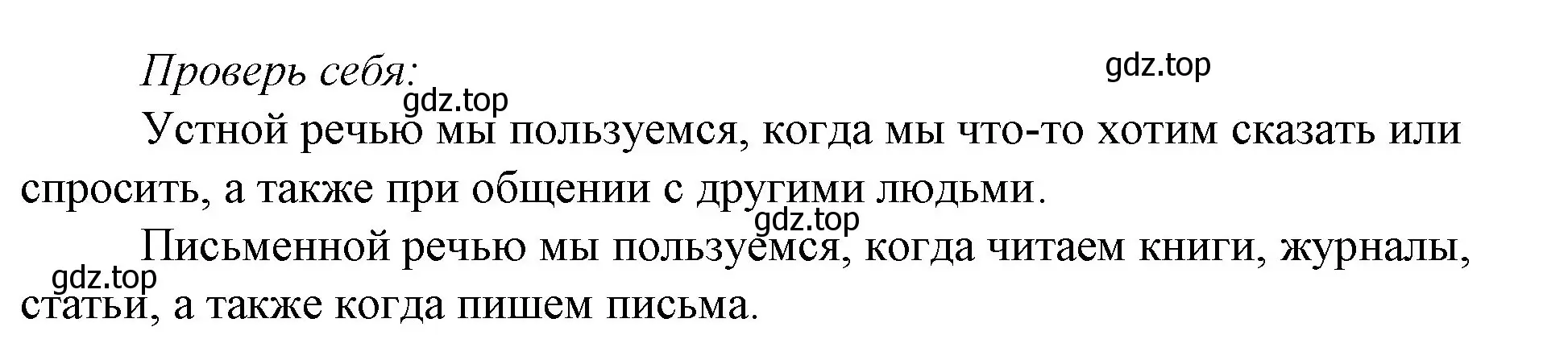 Проверь себя:

gdz.top

gdz.top

Устной речью мы пользуемся, когда мы что-то хотим сказать или спросить, а также при общении с другими людьми.

gdz.top

Письменной речью мы пользуемся, когда читаем книги, журналы, статьи, а также когда пишем письма.

gdz.top